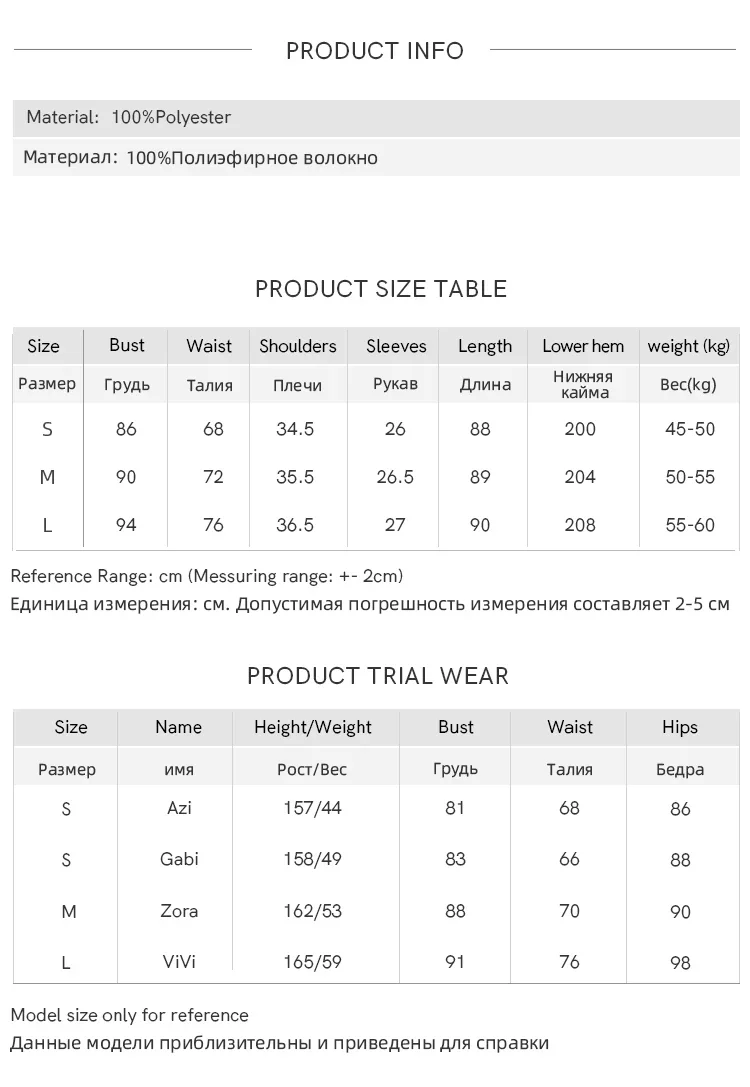 PRODUCT INFO

Material: 100%Polyester

Материал: 100%Полиэфирное волокно

PRODUCT SIZE TABLE

| Size | Bust | Waist | Shoulders | Sleeves | Length | Lower hem | weight (kg) |
|---|---|---|---|---|---|---|---|
| Размер | Грудь | Талия | Плечи | Рукав | Длина | Нижняя кайма | Вес(kg) |
| S | 86 | 68 | 34.5 | 26 | 88 | 200 | 45-50 |
| M | 90 | 72 | 35.5 | 26.5 | 89 | 204 | 50-55 |
| L | 94 | 76 | 36.5 | 27 | 90 | 208 | 55-60 |

Reference Range: cm (Messuring range: +- 2cm)
Единица измерения: см. Допустимая погрешность измерения составляет 2-5 см

PRODUCT TRIAL WEAR

| Size | Name | Height/Weight | Bust | Waist | Hips |
|---|---|---|---|---|---|
| Размер | имя | Рост/Вес | Грудь | Талия | Бедра |
| S | Azi | 157/44 | 81 | 68 | 86 |
| S | Gabi | 158/49 | 83 | 66 | 88 |
| M | Zora | 162/53 | 88 | 70 | 90 |
| L | ViVi | 165/59 | 91 | 76 | 98 |

Model size only for reference
Данные модели приблизительны и приведены для справки